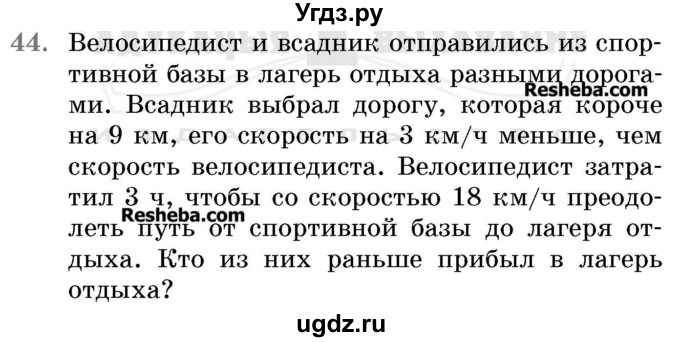 Угдз.ру

44. Велосипедист и всадник отправились из спортивной базы в лагерь отдыха разными дорогами. Всадник выбрал дорогу, которая короче на 9 км, его скорость на 3 км/ч меньше, чем скорость велосипедиста. Велосипедист затратил 3 ч, чтобы со скоростью 18 км/ч преодолеть путь от спортивной базы до лагеря отдыха. Кто из них раньше прибыл в лагерь отдыха?

Resheba.com

Resheba.com

ugdz.ru